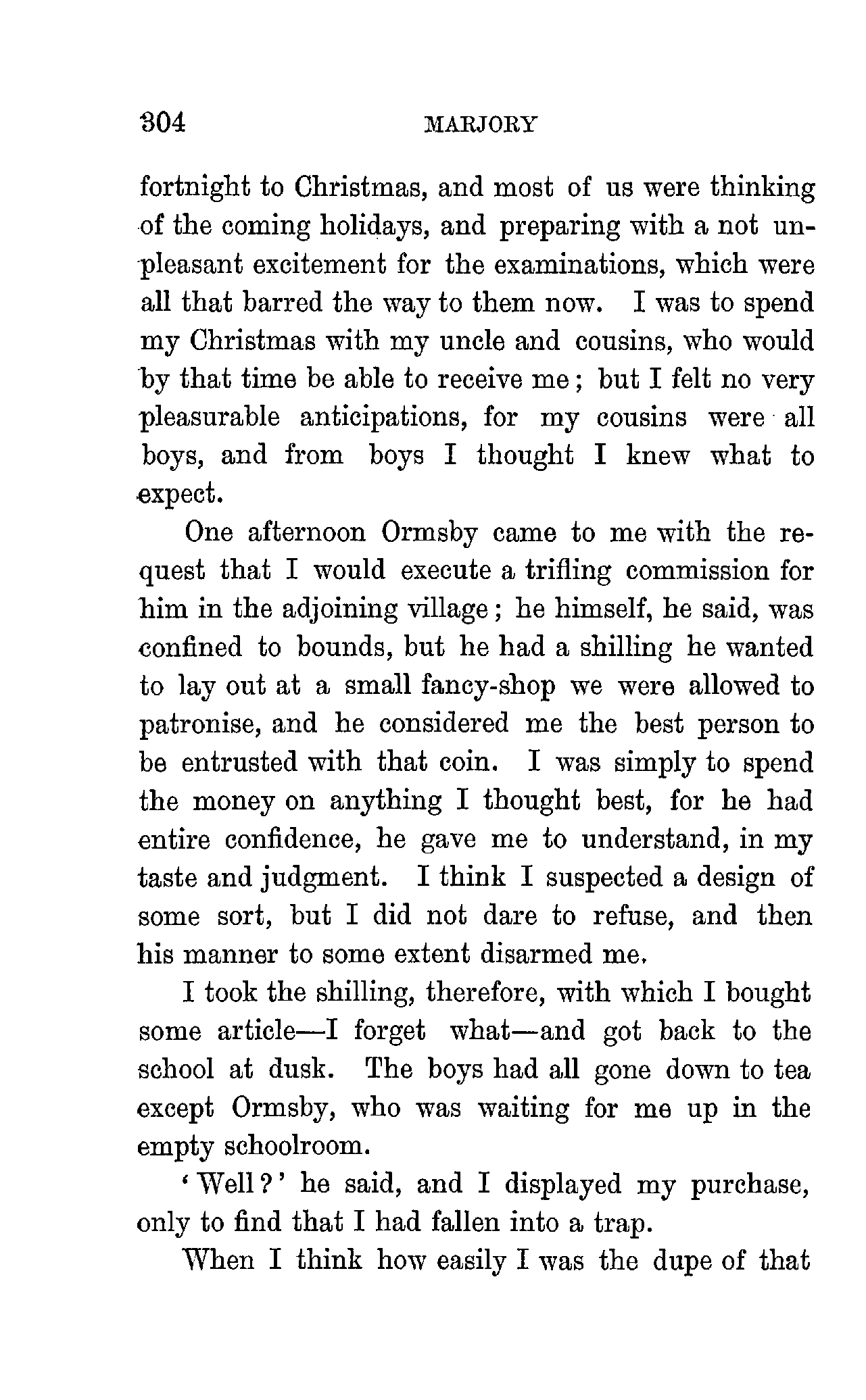 304 MARJORY

fortnight to Christmas, and most of us were thinking of the coming holidays, and preparing with a not unpleasant excitement for the examinations, which were all that barred the way to them now. I was to spend my Christmas with my uncle and cousins, who would by that time be able to receive me; but I felt no very pleasurable anticipations, for my cousins were all boys, and from boys I thought I knew what to expect.

One afternoon Ormsby came to me with the request that I would execute a trifling commission for him in the adjoining village; he himself, he said, was confined to bounds, but he had a shilling he wanted to lay out at a small fancy-shop we were allowed to patronise, and he considered me the best person to be entrusted with that coin. I was simply to spend the money on anything I thought best, for he had entire confidence, he gave me to understand, in my taste and judgment. I think I suspected a design of some sort, but I did not dare to refuse, and then his manner to some extent disarmed me.

I took the shilling, therefore, with which I bought some article—I forget what—and got back to the school at dusk. The boys had all gone down to tea except Ormsby, who was waiting for me up in the empty schoolroom.

'Well?' he said, and I displayed my purchase, only to find that I had fallen into a trap.

When I think how easily I was the dupe of that